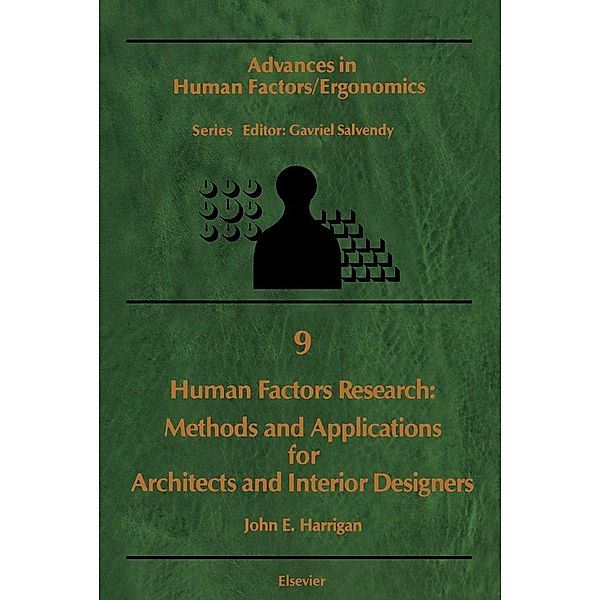 Advances in Human Factors/Ergonomics

Series Editor: Gavriel Salvendy

9

Human Factors Research: Methods and Applications for Architects and Interior Designers

John E. Harrigan

Elsevier